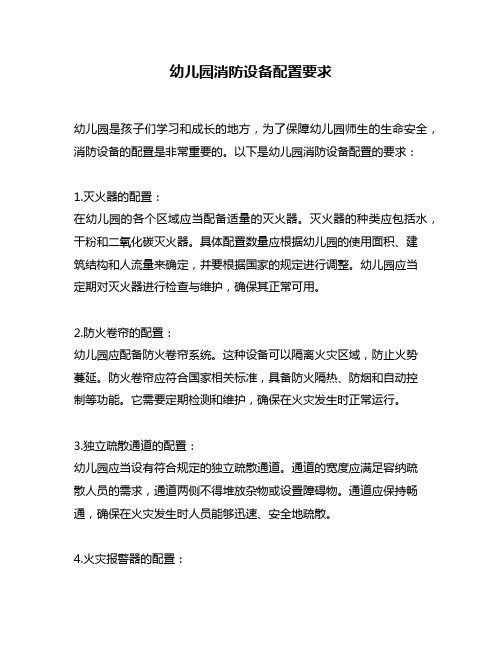 幼儿园消防设备配置要求

幼儿园是孩子们学习和成长的地方，为了保障幼儿园师生的生命安全，消防设备的配置是非常重要的。以下是幼儿园消防设备配置的要求：

1.灭火器的配置：
在幼儿园的各个区域应当配备适量的灭火器。灭火器的种类应包括水，干粉和二氧化碳灭火器。具体配置数量应根据幼儿园的使用面积、建筑结构和人流量来确定，并要根据国家的规定进行调整。幼儿园应当定期对灭火器进行检查与维护，确保其正常可用。

2.防火卷帘的配置：
幼儿园应配备防火卷帘系统。这种设备可以隔离火灾区域，防止火势蔓延。防火卷帘应符合国家相关标准，具备防火隔热、防烟和自动控制等功能。它需要定期检测和维护，确保在火灾发生时正常运行。

3.独立疏散通道的配置：
幼儿园应当设有符合规定的独立疏散通道。通道的宽度应满足容纳疏散人员的需求，通道两侧不得堆放杂物或设置障碍物。通道应保持畅通，确保在火灾发生时人员能够迅速、安全地疏散。

4.火灾报警器的配置：